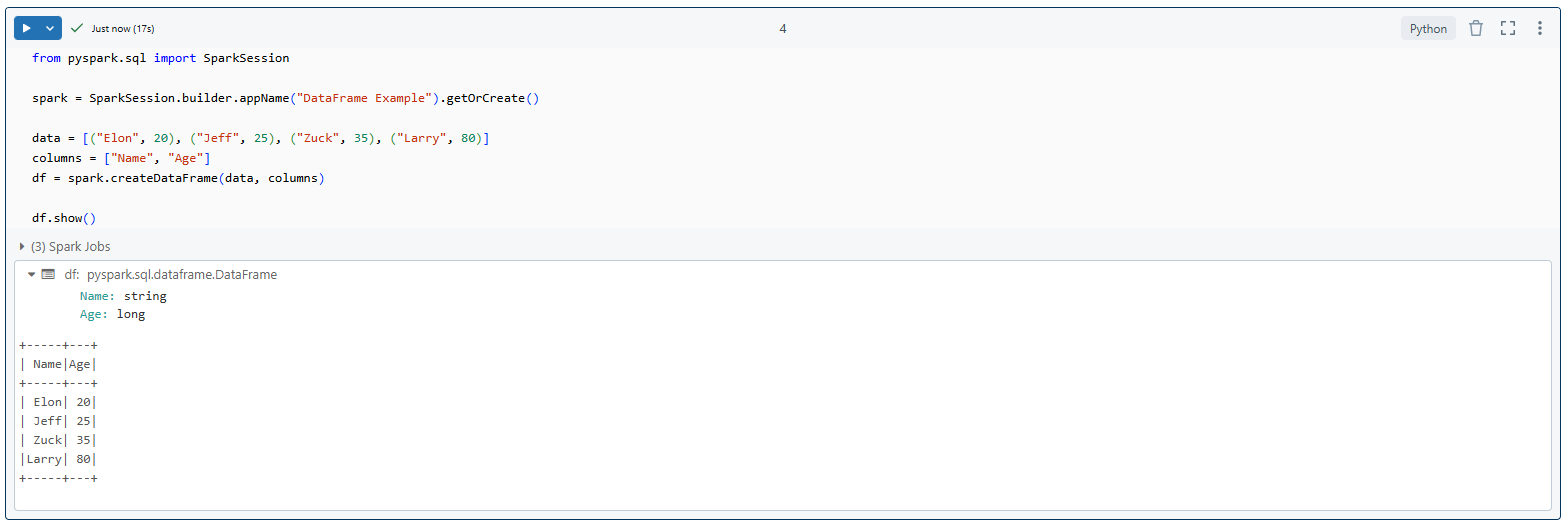 Just now (17s)

4

Python

from pyspark.sql import SparkSession

spark = SparkSession.builder.appName("DataFrame Example").getOrCreate()

data = [("Elon", 20), ("Jeff", 25), ("Zuck", 35), ("Larry", 80)]
columns = ["Name", "Age"]
df = spark.createDataFrame(data, columns)

df.show()

(3) Spark Jobs

df: pyspark.sql.dataframe.DataFrame
Name: string
Age: long

+-----+---+
| Name|Age|
+-----+---+
| Elon| 20|
| Jeff| 25|
| Zuck| 35|
|Larry| 80|
+-----+---+